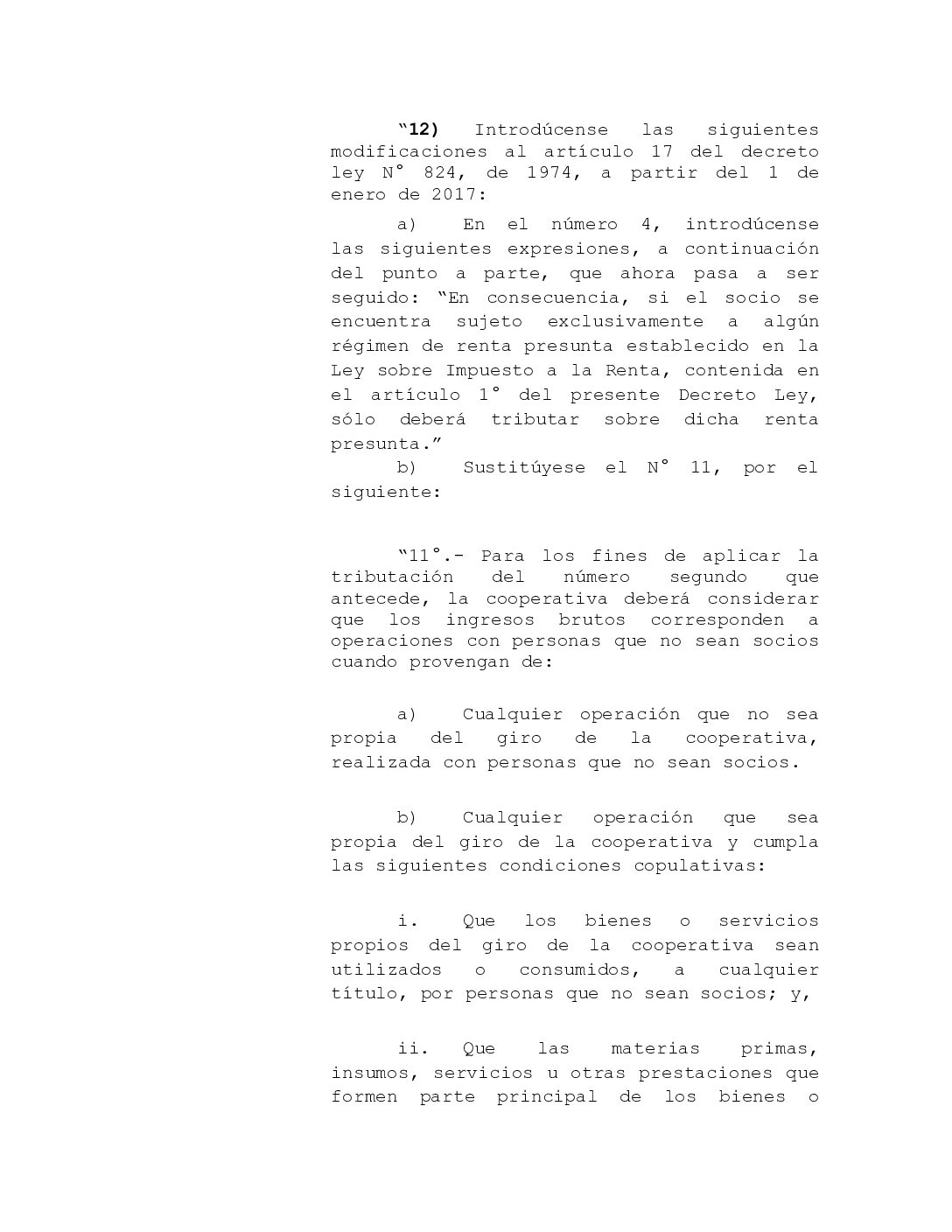 “12) Introdúcense las siguientes modificaciones al artículo 17 del decreto ley N° 824, de 1974, a partir del 1 de enero de 2017:

a) En el número 4, introdúcense las siguientes expresiones, a continuación del punto a parte, que ahora pasa a ser seguido: “En consecuencia, si el socio se encuentra sujeto exclusivamente a algún régimen de renta presunta establecido en la Ley sobre Impuesto a la Renta, contenida en el artículo 1° del presente Decreto Ley, sólo deberá tributar sobre dicha renta presunta.”

b) Sustitúyese el N° 11, por el siguiente:

“11°.- Para los fines de aplicar la tributación del número segundo que antecede, la cooperativa deberá considerar que los ingresos brutos corresponden a operaciones con personas que no sean socios cuando provengan de:

a) Cualquier operación que no sea propia del giro de la cooperativa, realizada con personas que no sean socios.

b) Cualquier operación que sea propia del giro de la cooperativa y cumpla las siguientes condiciones copulativas:

i. Que los bienes o servicios propios del giro de la cooperativa sean utilizados o consumidos, a cualquier título, por personas que no sean socios; y,

ii. Que las materias primas, insumos, servicios u otras prestaciones que formen parte principal de los bienes o